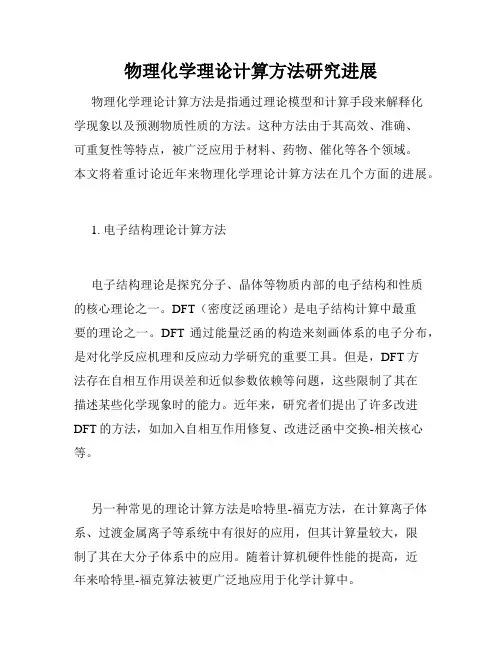 物理化学理论计算方法研究进展

物理化学理论计算方法是指通过理论模型和计算手段来解释化学现象以及预测物质性质的方法。这种方法由于其高效、准确、可重复性等特点，被广泛应用于材料、药物、催化等各个领域。本文将着重讨论近年来物理化学理论计算方法在几个方面的进展。

1. 电子结构理论计算方法

电子结构理论是探究分子、晶体等物质内部的电子结构和性质的核心理论之一。DFT（密度泛函理论）是电子结构计算中最重要的理论之一。DFT 通过能量泛函的构造来刻画体系的电子分布，是对化学反应机理和反应动力学研究的重要工具。但是，DFT 方法存在自相互作用误差和近似参数依赖等问题，这些限制了其在描述某些化学现象时的能力。近年来，研究者们提出了许多改进 DFT 的方法，如加入自相互作用修复、改进泛函中交换-相关核心等。

另一种常见的理论计算方法是哈特里-福克方法，在计算离子体系、过渡金属离子等系统中有很好的应用，但其计算量较大，限制了其在大分子体系中的应用。随着计算机硬件性能的提高，近年来哈特里-福克算法被更广泛地应用于化学计算中。